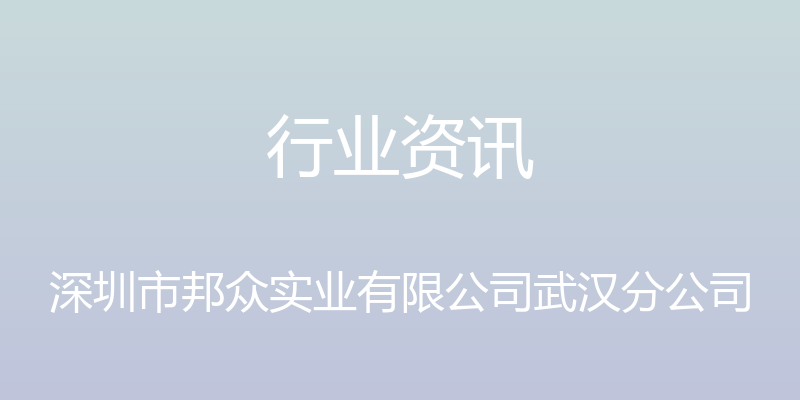 行业资讯

深圳市邦众实业有限公司武汉分公司